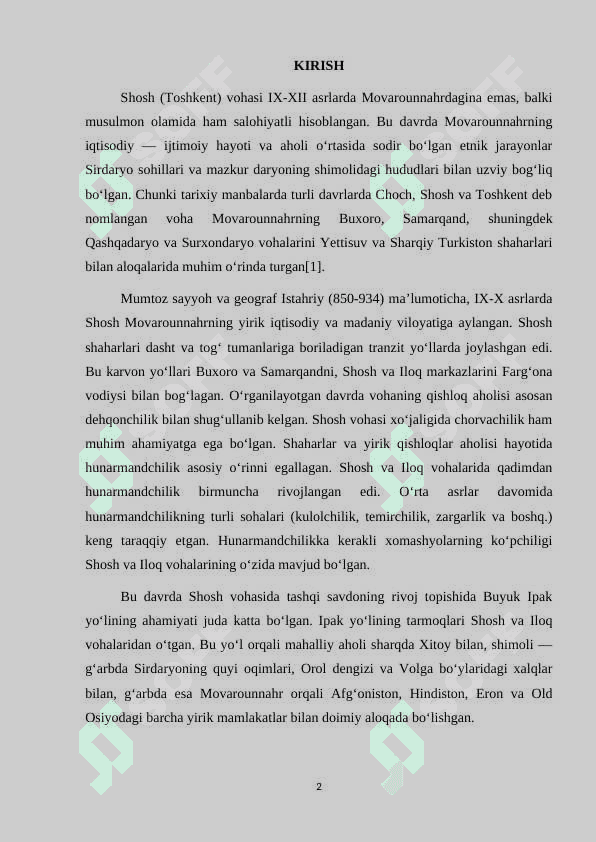 KIRISH

Shosh (Toshkent) vohasi IX-XII asrlarda Movarounnahrdagina emas, balki musulmon olamida ham salohiyatli hisoblangan. Bu davrda Movarounnahrning iqtisodiy — ijtimoiy hayoti va aholi o‘rtasida sodir bo‘lgan etnik jarayonlar Sirdaryo sohillari va mazkur daryoning shimolidagi hududlari bilan uzviy bog‘liq bo‘lgan. Chunki tarixiy manbalarda turli davrlarda Choch, Shosh va Toshkent deb nomlangan voha Movarounnahrning Buxoro, Samarqand, shuningdek Qashqadaryo va Surxondaryo vohalarini Yettisuv va Sharqiy Turkiston shaharlari bilan aloqalarida muhim o‘rinda turgan[1].

Mumtoz sayyoh va geograf Istahriy (850-934) ma’lumoticha, IX-X asrlarda Shosh Movarounnahrning yirik iqtisodiy va madaniy viloyatiga aylangan. Shosh shaharlari dasht va tog‘ tumanlariga boriladigan tranzit yo‘llarda joylashgan edi. Bu karvon yo‘llari Buxoro va Samarqandni, Shosh va Iloq markazlarini Farg‘ona vodiysi bilan bog‘lagan. O‘rganilayotgan davrda vohaning qishloq aholisi asosan dehqonchilik bilan shug‘ullanib kelgan. Shosh vohasi xo‘jaligida chorvachilik ham muhim ahamiyatga ega bo‘lgan. Shaharlar va yirik qishloqlar aholisi hayotida hunarmandchilik asosiy o‘rinni egallagan. Shosh va Iloq vohalarida qadimdan hunarmandchilik birmuncha rivojlangan edi. O‘rta asrlar davomida hunarmandchilikning turli sohalari (kulolchilik, temirchilik, zargarlik va boshq.) keng taraqqiy etgan. Hunarmandchilikka kerakli xomashyolarning ko‘pchiligi Shosh va Iloq vohalarining o‘zida mavjud bo‘lgan.

Bu davrda Shosh vohasida tashqi savdoning rivoj topishida Buyuk Ipak yo‘lining ahamiyati juda katta bo‘lgan. Ipak yo‘lining tarmoqlari Shosh va Iloq vohalaridan o‘tgan. Bu yo‘l orqali mahalliy aholi sharqda Xitoy bilan, shimoli — g‘arbda Sirdaryoning quyi oqimlari, Orol dengizi va Volga bo‘ylaridagi xalqlar bilan, g‘arbda esa Movarounnahr orqali Afg‘oniston, Hindiston, Eron va Old Osiyodagi barcha yirik mamlakatlar bilan doimiy aloqada bo‘lishgan.

2